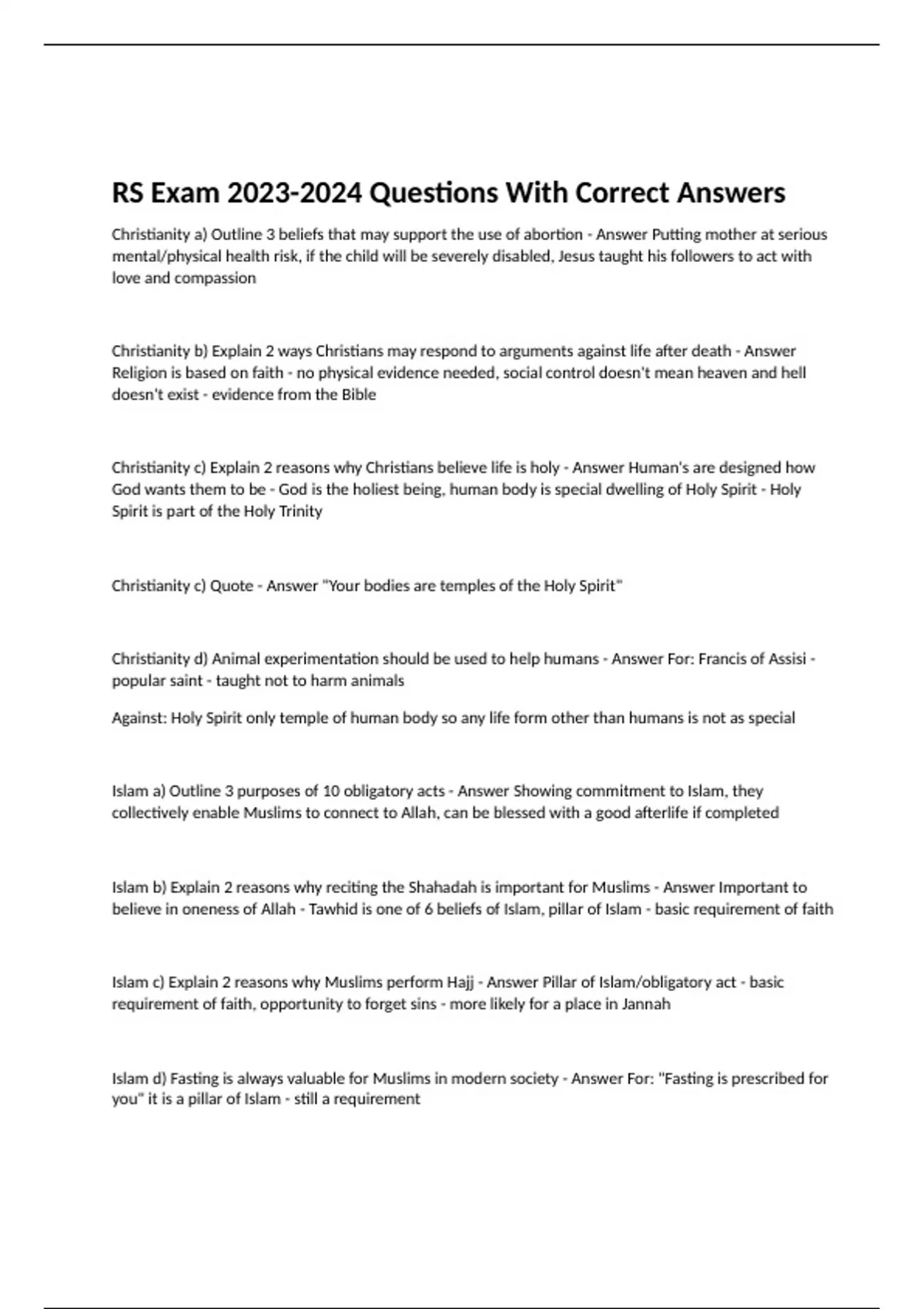 RS Exam 2023-2024 Questions With Correct Answers

Christianity a) Outline 3 beliefs that may support the use of abortion - Answer Putting mother at serious mental/physical health risk, if the child will be severely disabled, Jesus taught his followers to act with love and compassion

Christianity b) Explain 2 ways Christians may respond to arguments against life after death - Answer Religion is based on faith - no physical evidence needed, social control doesn't mean heaven and hell doesn't exist - evidence from the Bible

Christianity c) Explain 2 reasons why Christians believe life is holy - Answer Human's are designed how God wants them to be - God is the holiest being, human body is special dwelling of Holy Spirit - Holy Spirit is part of the Holy Trinity

Christianity c) Quote - Answer "Your bodies are temples of the Holy Spirit"

Christianity d) Animal experimentation should be used to help humans - Answer For: Francis of Assisi - popular saint - taught not to harm animals

Against: Holy Spirit only temple of human body so any life form other than humans is not as special

Islam a) Outline 3 purposes of 10 obligatory acts - Answer Showing commitment to Islam, they collectively enable Muslims to connect to Allah, can be blessed with a good afterlife if completed

Islam b) Explain 2 reasons why reciting the Shahadah is important for Muslims - Answer Important to believe in oneness of Allah - Tawhid is one of 6 beliefs of Islam, pillar of Islam - basic requirement of faith

Islam c) Explain 2 reasons why Muslims perform Hajj - Answer Pillar of Islam/obligatory act - basic requirement of faith, opportunity to forget sins - more likely for a place in Jannah

Islam d) Fasting is always valuable for Muslims in modern society - Answer For: "Fasting is prescribed for you" it is a pillar of Islam - still a requirement